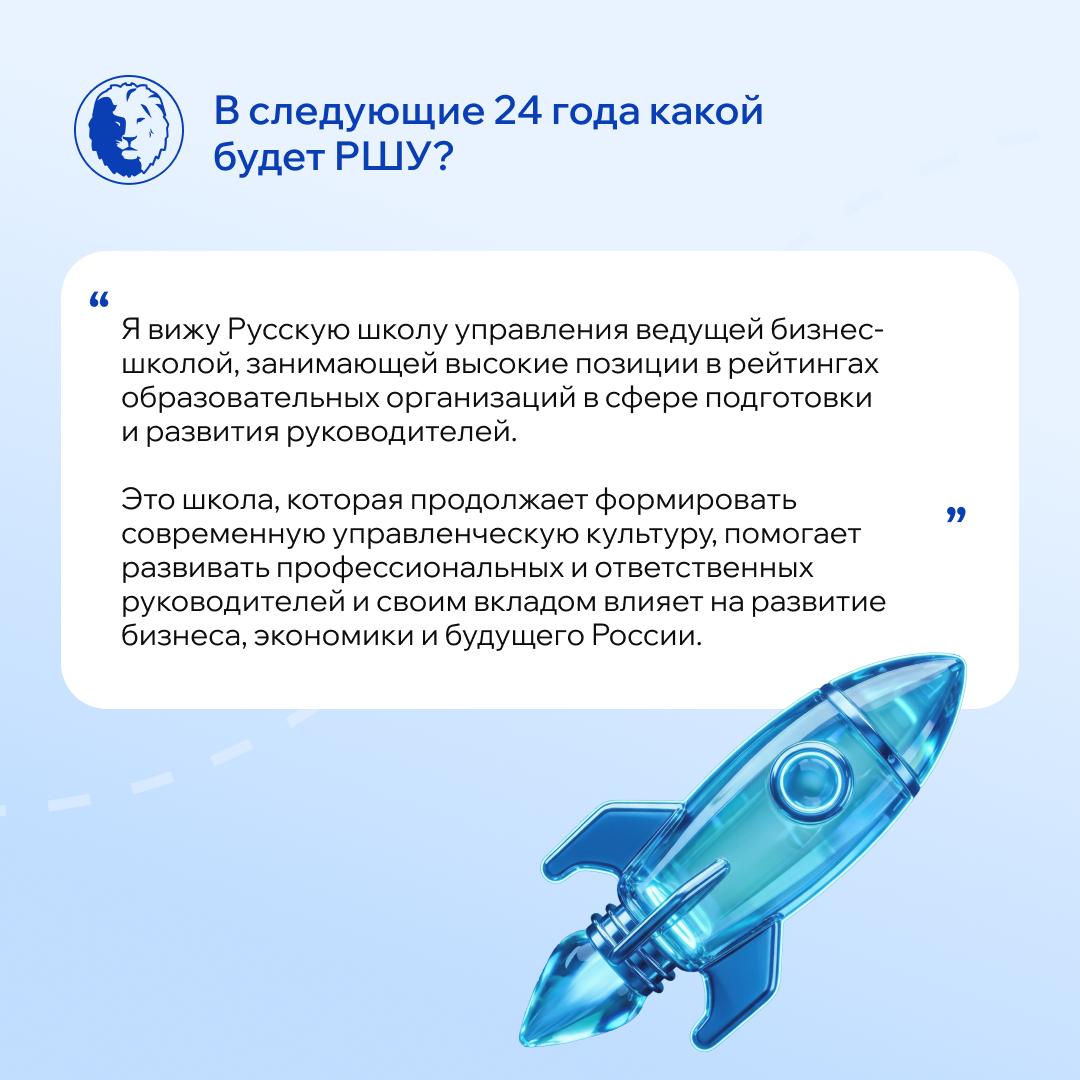 В следующие 24 года какой будет РШУ?

"
Я вижу Русскую школу управления ведущей бизнес-школой, занимающей высокие позиции в рейтингах образовательных организаций в сфере подготовки и развития руководителей.

Это школа, которая продолжает формировать современную управленческую культуру, помогает развивать профессиональных и ответственных руководителей и своим вкладом влияет на развитие бизнеса, экономики и будущего России.
"